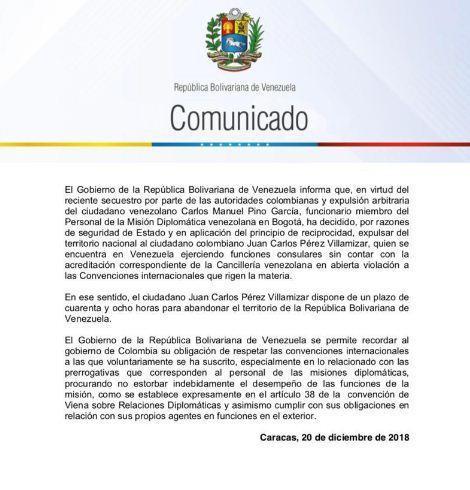 República Bolivariana de Venezuela

Comunicado

El Gobierno de la República Bolivariana de Venezuela informa que, en virtud del reciente secuestro por parte de las autoridades colombianas y expulsión arbitraria del ciudadano venezolano Carlos Manuel Pino García, funcionario miembro del Personal de la Misión Diplomática venezolana en Bogotá, ha decidido, por razones de seguridad de Estado y en aplicación del principio de reciprocidad, expulsar del territorio nacional al ciudadano colombiano Juan Carlos Pérez Villamizar, quien se encuentra en Venezuela ejerciendo funciones consulares sin contar con la acreditación correspondiente de la Cancillería venezolana en abierta violación a las Convenciones internacionales que rigen la materia.

En ese sentido, el ciudadano Juan Carlos Pérez Villamizar dispone de un plazo de cuarenta y ocho horas para abandonar el territorio de la República Bolivariana de Venezuela.

El Gobierno de la República Bolivariana de Venezuela se permite recordar al gobierno de Colombia su obligación de respetar las convenciones internacionales a las que voluntariamente se ha suscrito, especialmente en lo relacionado con las prerrogativas que corresponden al personal de las misiones diplomáticas, procurando no estorbar indebidamente el desempeño de las funciones de la misión, como se establece expresamente en el artículo 38 de la convención de Viena sobre Relaciones Diplomáticas y asimismo cumplir con sus obligaciones en relación con sus propios agentes en funciones en el exterior.

Caracas, 20 de diciembre de 2018